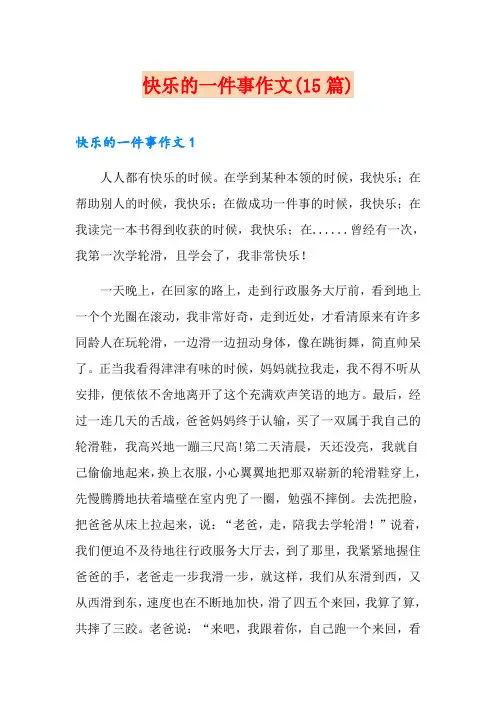 快乐的一件事作文(15篇)

快乐的一件事作文1

人人都有快乐的时候。在学到某种本领的时候，我快乐；在帮助别人的时候，我快乐；在做成功一件事的时候，我快乐；在我读完一本书得到收获的时候，我快乐；在......曾经有一次，我第一次学轮滑，且学会了，我非常快乐！

一天晚上，在回家的路上，走到行政服务大厅前，看到地上一个个光圈在滚动，我非常好奇，走到近处，才看清原来有许多同龄人在玩轮滑，一边滑一边扭动身体，像在跳街舞，简直帅呆了。正当我看得津津有味的时候，妈妈就拉我走，我不得不听从安排，便依依不舍地离开了这个充满欢声笑语的地方。最后，经过一连几天的舌战，爸爸妈妈终于认输，买了一双属于我自己的轮滑鞋，我高兴地一蹦三尺高!第二天清晨，天还没亮，我就自己偷偷地起来，换上衣服，小心翼翼地把那双崭新的轮滑鞋穿上，先慢腾腾地扶着墙壁在室内兜了一圈，勉强不摔倒。去洗把脸，把爸爸从床上拉起来，说：“老爸，走，陪我去学轮滑！”说着，我们便迫不及待地往行政服务大厅去，到了那里，我紧紧地握住爸爸的手，老爸走一步我滑一步，就这样，我们从东滑到西，又从西滑到东，速度也在不断地加快，滑了四五个来回，我算了算，共摔了三跤。老爸说：“来吧，我跟着你，自己跑一个来回，看